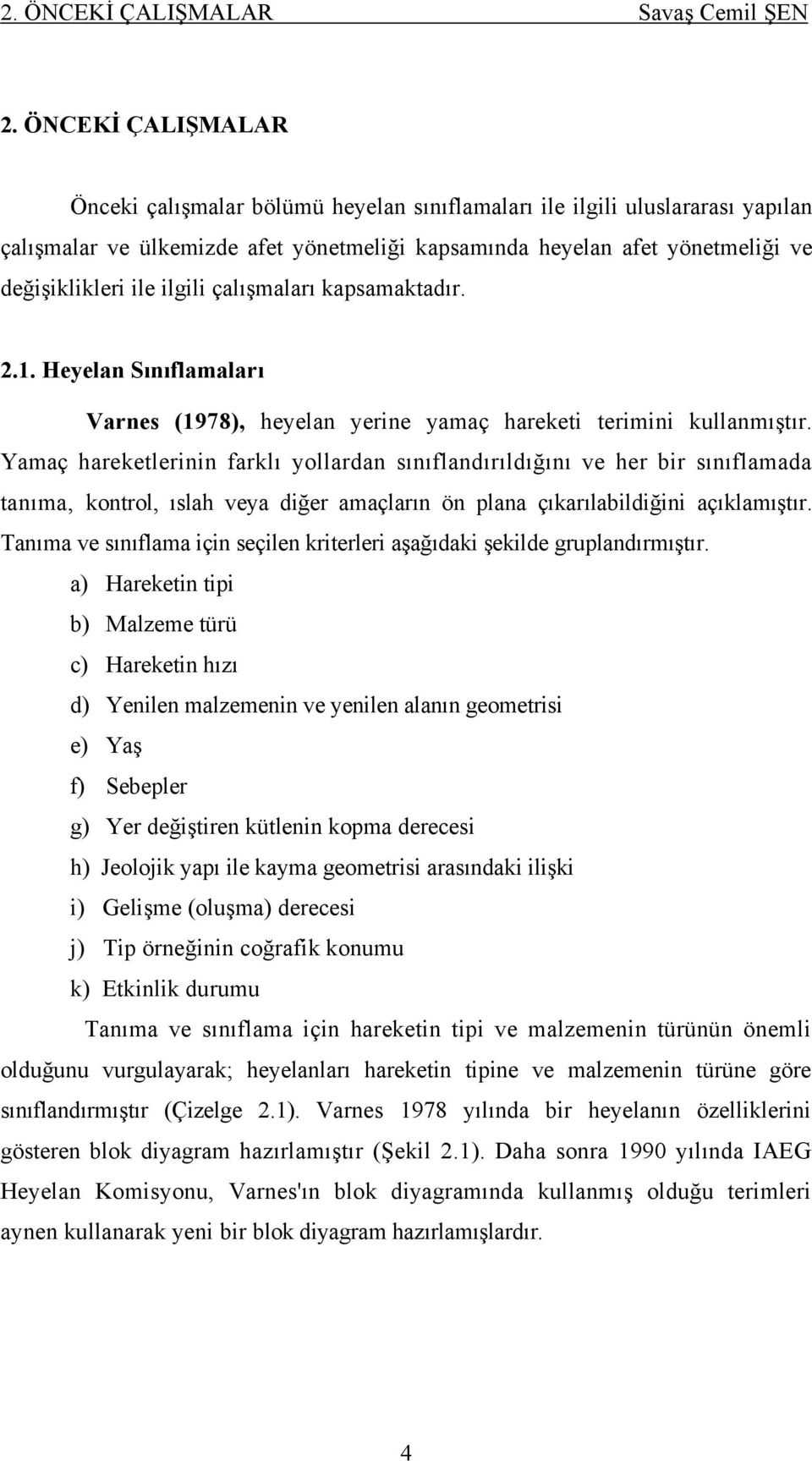 2. ÖNCEKİ ÇALIŞMALAR Savaş Cemil ŞEN

2. ÖNCEKİ ÇALIŞMALAR

Önceki çalışmalar bölümü heyelan sınıflamaları ile ilgili uluslararası yapılan çalışmalar ve ülkemizde afet yönetmeliği kapsamında heyelan afet yönetmeliği ve değişiklikleri ile ilgili çalışmaları kapsamaktadır.

2.1. Heyelan Sınıflamaları

Varnes (1978), heyelan yerine yamaç hareketi terimini kullanmıştır. Yamaç hareketlerinin farklı yollardan sınıflandırıldığını ve her bir sınıflamada tanıma, kontrol, ıslah veya diğer amaçların ön plana çıkarılabildiğini açıklamıştır. Tanıma ve sınıflama için seçilen kriterleri aşağıdaki şekilde gruplandırmıştır.

a) Hareketin tipi

b) Malzeme türü

c) Hareketin hızı

d) Yenilen malzemenin ve yenilen alanın geometrisi

e) Yaş

f) Sebepler

g) Yer değiştiren kütlenin kopma derecesi

h) Jeolojik yapı ile kayma geometrisi arasındaki ilişki

i) Gelişme (oluşma) derecesi

j) Tip örneğinin coğrafik konumu

k) Etkinlik durumu

Tanıma ve sınıflama için hareketin tipi ve malzemenin türünün önemli olduğunu vurgulayarak; heyelanları hareketin tipine ve malzemenin türüne göre sınıflandırmıştır (Çizelge 2.1). Varnes 1978 yılında bir heyelanın özelliklerini gösteren blok diyagram hazırlamıştır (Şekil 2.1). Daha sonra 1990 yılında IAEG Heyelan Komisyonu, Varnes'ın blok diyagramında kullanmış olduğu terimleri aynen kullanarak yeni bir blok diyagram hazırlamışlardır.

4